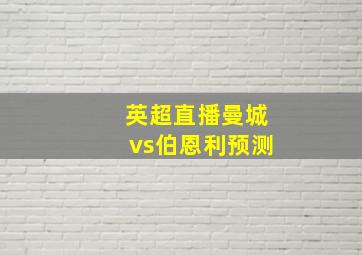 英超直播曼城
vs伯恩利预测